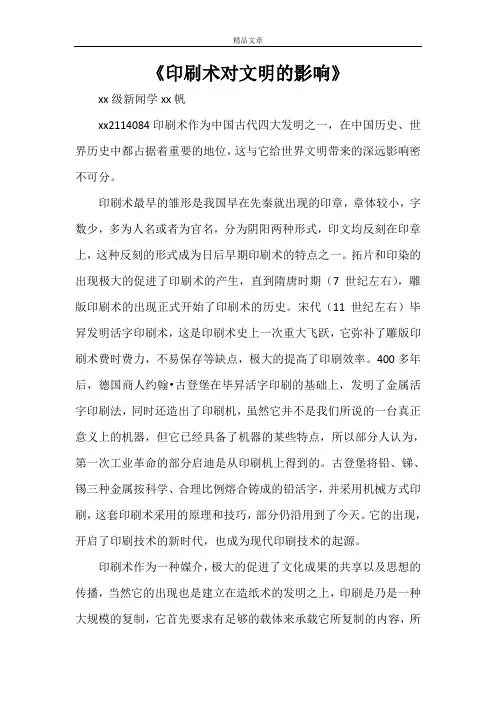 精品文章

《印刷术对文明的影响》

xx 级新闻学 xx 帆

xx2114084 印刷术作为中国古代四大发明之一，在中国历史、世界历史中都占据着重要的地位，这与它给世界文明带来的深远影响密不可分。

印刷术最早的雏形是我国早在先秦就出现的印章，章体较小，字数少，多为人名或者为官名，分为阴阳两种形式，印文均反刻在印章上，这种反刻的形式成为日后早期印刷术的特点之一。拓片和印染的出现极大的促进了印刷术的产生，直到隋唐时期（7 世纪左右），雕版印刷术的出现正式开始了印刷术的历史。宋代（11 世纪左右）毕昇发明活字印刷术，这是印刷术史上一次重大飞跃，它弥补了雕版印刷术费时费力，不易保存等缺点，极大的提高了印刷效率。400 多年后，德国商人约翰•古登堡在毕昇活字印刷的基础上，发明了金属活字印刷法，同时还造出了印刷机，虽然它并不是我们所说的一台真正意义上的机器，但它已经具备了机器的某些特点，所以部分人认为，第一次工业革命的部分启迪是从印刷机上得到的。古登堡将铅、锑、锡三种金属按科学、合理比例熔合铸成的铅活字，并采用机械方式印刷，这套印刷术采用的原理和技巧，部分仍沿用到了今天。它的出现，开启了印刷技术的新时代，也成为现代印刷技术的起源。

印刷术作为一种媒介，极大的促进了文化成果的共享以及思想的传播，当然它的出现也是建立在造纸术的发明之上，印刷是乃是一种大规模的复制，它首先要求有足够的载体来承载它所复制的内容，所